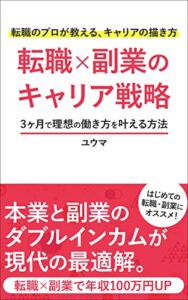 転職のプロが教える、キャリアの描き方

転職×副業のキャリア戦略

3ヶ月で理想の働き方を叶える方法

ユウマ

はじめての転職・副業にオススメ!

本業と副業のダブルインカムが現代の最適解。

転職×副業で年収100万円UP